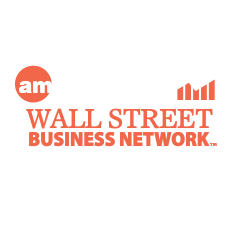 am

WALL STREET
BUSINESS NETWORK™